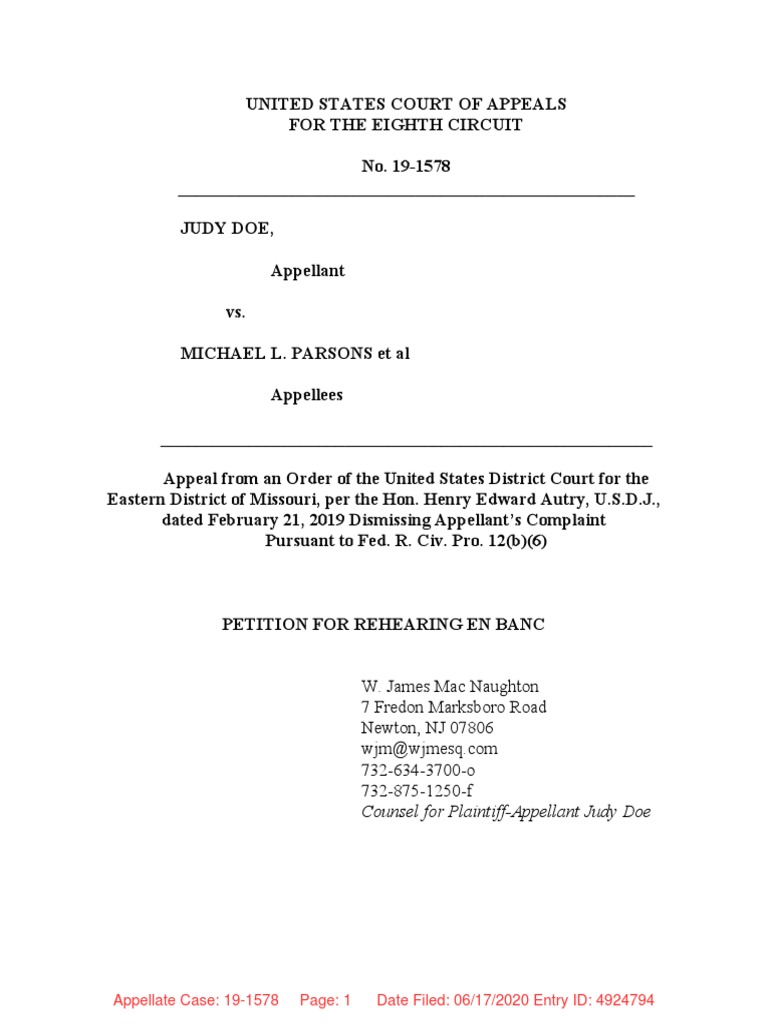 UNITED STATES COURT OF APPEALS
FOR THE EIGHTH CIRCUIT

No. 19-1578

JUDY DOE,

Appellant

vs.

MICHAEL L. PARSONS et al

Appellees

Appeal from an Order of the United States District Court for the Eastern District of Missouri, per the Hon. Henry Edward Autry, U.S.D.J., dated February 21, 2019 Dismissing Appellant's Complaint Pursuant to Fed. R. Civ. Pro. 12(b)(6)

PETITION FOR REHEARING EN BANC

W. James Mac Naughton
7 Fredon Marksboro Road
Newton, NJ 07806
wjm@wjmesq.com
732-634-3700-o
732-875-1250-f
Counsel for Plaintiff-Appellant Judy Doe

Appellate Case: 19-1578 Page: 1 Date Filed: 06/17/2020 Entry ID: 4924794